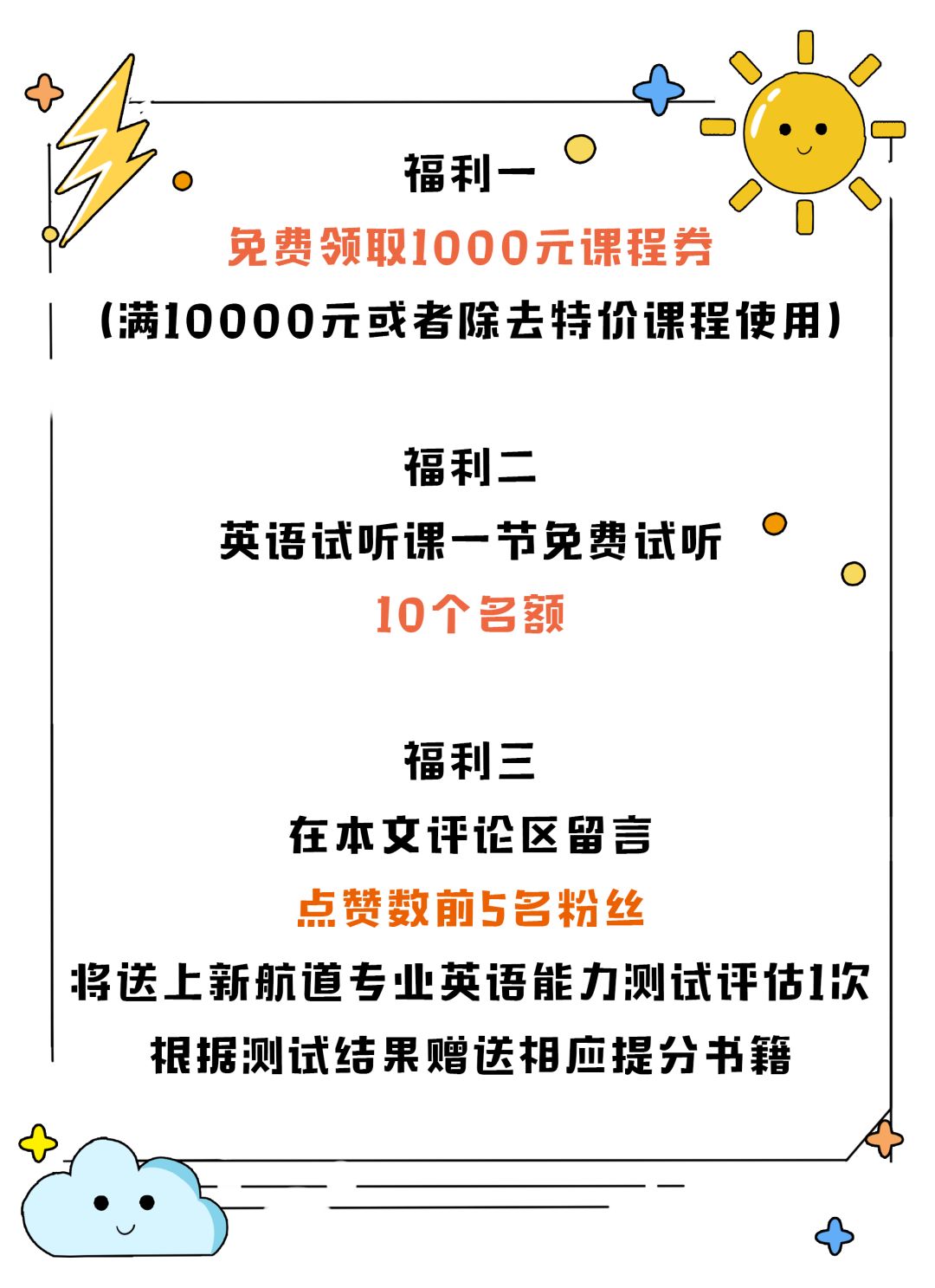 福利一

免费领取1000元课程券

(满10000元或者除去特价课程使用)

福利二

英语试听课一节免费试听

10个名额

福利三

在本文评论区留言

点赞数前5名粉丝

将送上新航道专业英语能力测试评估1次

根据测试结果赠送相应提分书籍